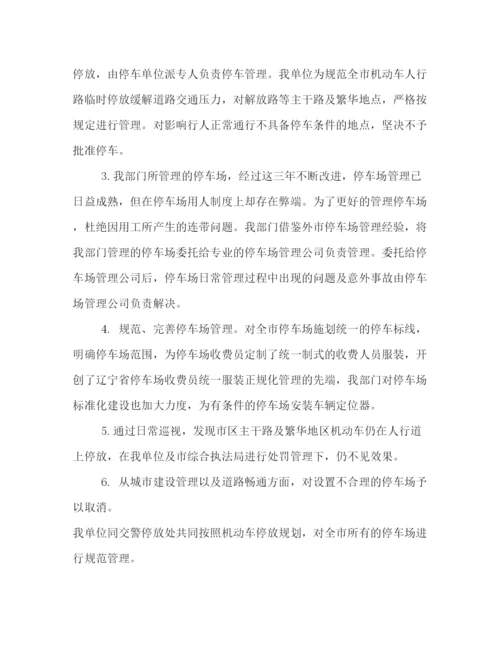 停放，由停车单位派专人负责停车管理。我单位为规范全市机动车人行路临时停放缓解道路交通压力，对解放路等主干路及繁华地点，严格按规定进行管理。对影响行人正常通行不具备停车条件的地点，坚决不予批准停车。

3. 我部门所管理的停车场，经过这三年不断改进，停车场管理已日益成熟，但在停车场用人制度上却存在弊端。为了更好的管理停车场，杜绝因用工所产生的连带问题。我部门借鉴外市停车场管理经验，将我部门管理的停车场委托给专业的停车场管理公司负责管理。委托给停车场管理公司后，停车场日常管理过程中出现的问题及意外事故由停车场管理公司负责解决。

4. 规范、完善停车场管理。对全市停车场施划统一的停车标线，明确停车场范围，为停车场收费员定制了统一制式的收费人员服装，开创了辽宁省停车场收费员统一服装正规化管理的先端，我部门对停车场标准化建设也加大力度，为有条件的停车场安装车辆定位器。

5. 通过日常巡视，发现市区主干路及繁华地区机动车仍在人行道上停放，在我单位及市综合执法局进行处罚管理下，仍不见效果。

6. 从城市建设管理以及道路畅通方面，对设置不合理的停车场予以取消。

我单位同交警停放处共同按照机动车停放规划，对全市所有的停车场进行规范管理。